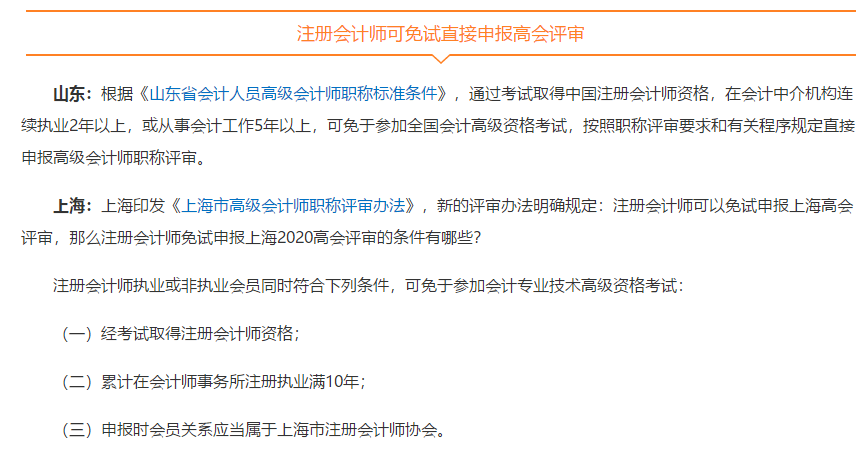 注册会计师可免试直接申报高会评审

山东：根据《山东省会计人员高级会计师职称标准条件》，通过考试取得中国注册会计师资格，在会计中介机构连续执业2年以上，或从事会计工作5年以上，可免于参加全国会计高级资格考试，按照职称评审要求和有关程序规定直接申报高级会计师职称评审。

上海：上海印发《上海市高级会计师职称评审办法》，新的评审办法明确规定：注册会计师可以免试申报上海高会评审，那么注册会计师免试申报上海2020高会评审的条件有哪些？

注册会计师执业或非执业会员同时符合下列条件，可免于参加会计专业技术高级资格考试：

（一）经考试取得注册会计师资格；

（二）累计在会计师事务所注册执业满10年；

（三）申报时会员关系应当属于上海市注册会计师协会。